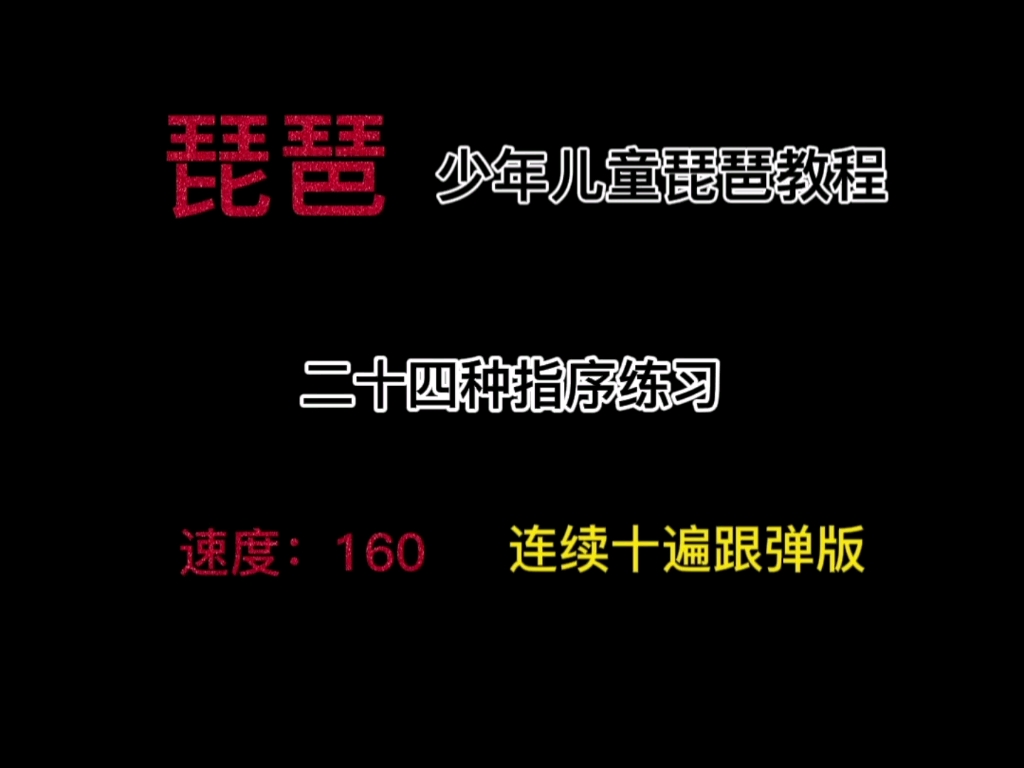 琵琶 少年儿童琵琶教程

二十四种指序练习

速度：160 连续十遍跟弹版